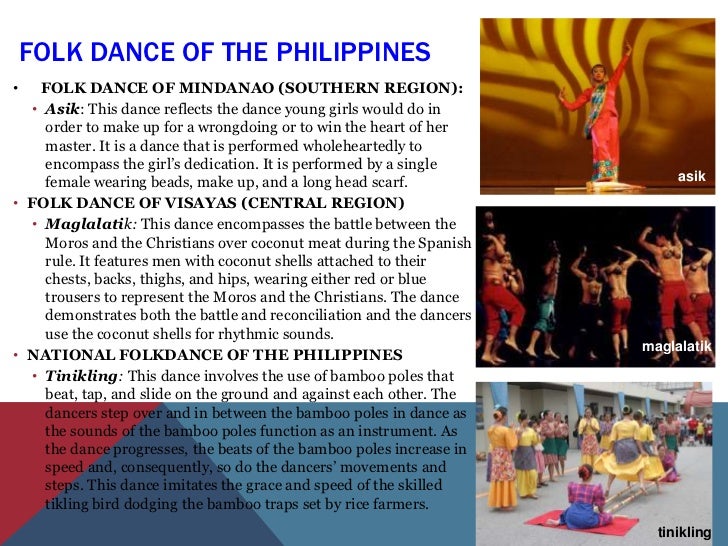 FOLK DANCE OF THE PHILIPPINES

• FOLK DANCE OF MINDANAO (SOUTHERN REGION):

• Asik: This dance reflects the dance young girls would do in order to make up for a wrongdoing or to win the heart of her master. It is a dance that is performed wholeheartedly to encompass the girl's dedication. It is performed by a single female wearing beads, make up, and a long head scarf.

• FOLK DANCE OF VISAYAS (CENTRAL REGION)

• Maglalatik: This dance encompasses the battle between the Moros and the Christians over coconut meat during the Spanish rule. It features men with coconut shells attached to their chests, backs, thighs, and hips, wearing either red or blue trousers to represent the Moros and the Christians. The dance demonstrates both the battle and reconciliation and the dancers use the coconut shells for rhythmic sounds.

• NATIONAL FOLKDANCE OF THE PHILIPPINES

• Tinikling: This dance involves the use of bamboo poles that beat, tap, and slide on the ground and against each other. The dancers step over and in between the bamboo poles in dance as the sounds of the bamboo poles function as an instrument. As the dance progresses, the beats of the bamboo poles increase in speed and, consequently, so do the dancers' movements and steps. This dance imitates the grace and speed of the skilled tikling bird dodging the bamboo traps set by rice farmers.

asik

maglalatik

tinikling